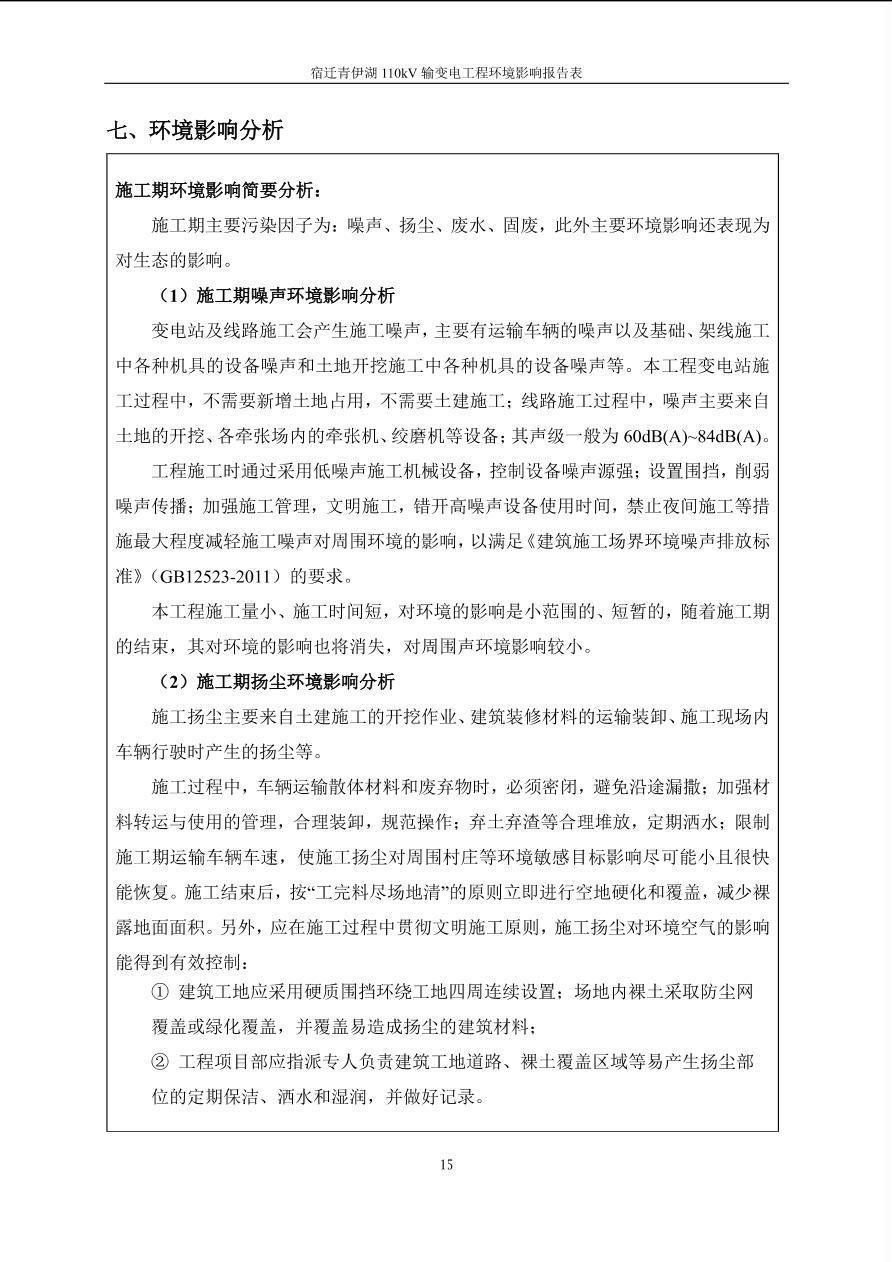 宿迁青伊湖 110kV 输变电工程环境影响报告表

七、环境影响分析

施工期环境影响简要分析：

施工期主要污染因子为：噪声、扬尘、废水、固废，此外主要环境影响还表现为对生态的影响。

（1）施工期噪声环境影响分析

变电站及线路施工会产生施工噪声，主要有运输车辆的噪声以及基础、架线施工中各种机具的设备噪声和土地开挖施工中各种机具的设备噪声等。本工程变电站施工过程中，不需要新增土地占用，不需要土建施工；线路施工过程中，噪声主要来自土地的开挖、各牵张场内的牵张机、绞磨机等设备；其声级一般为 60dB(A)~84dB(A)。

工程施工时通过采用低噪声施工机械设备，控制设备噪声源强；设置围挡，削弱噪声传播；加强施工管理，文明施工，错开高噪声设备使用时间，禁止夜间施工等措施最大程度减轻施工噪声对周围环境的影响，以满足《建筑施工场界环境噪声排放标准》（GB12523-2011）的要求。

本工程施工量小、施工时间短，对环境的影响是小范围的、短暂的，随着施工期的结束，其对环境的影响也将消失，对周围声环境影响较小。

（2）施工期扬尘环境影响分析

施工扬尘主要来自土建施工的开挖作业、建筑装修材料的运输装卸、施工现场内车辆行驶时产生的扬尘等。

施工过程中，车辆运输散体材料和废弃物时，必须密闭，避免沿途漏撒；加强材料转运与使用的管理，合理装卸，规范操作；弃土弃渣等合理堆放，定期洒水；限制施工期运输车辆车速，使施工扬尘对周围村庄等环境敏感目标影响尽可能小且很快能恢复。施工结束后，按“工完料尽场地清”的原则立即进行空地硬化和覆盖，减少裸露地面面积。另外，应在施工过程中贯彻文明施工原则，施工扬尘对环境空气的影响能得到有效控制：

① 建筑工地应采用硬质围挡环绕工地四周连续设置；场地内裸土采取防尘网覆盖或绿化覆盖，并覆盖易造成扬尘的建筑材料；

② 工程项目部应指派专人负责建筑工地道路、裸土覆盖区域等易产生扬尘部位的定期保洁、洒水和湿润，并做好记录。

15